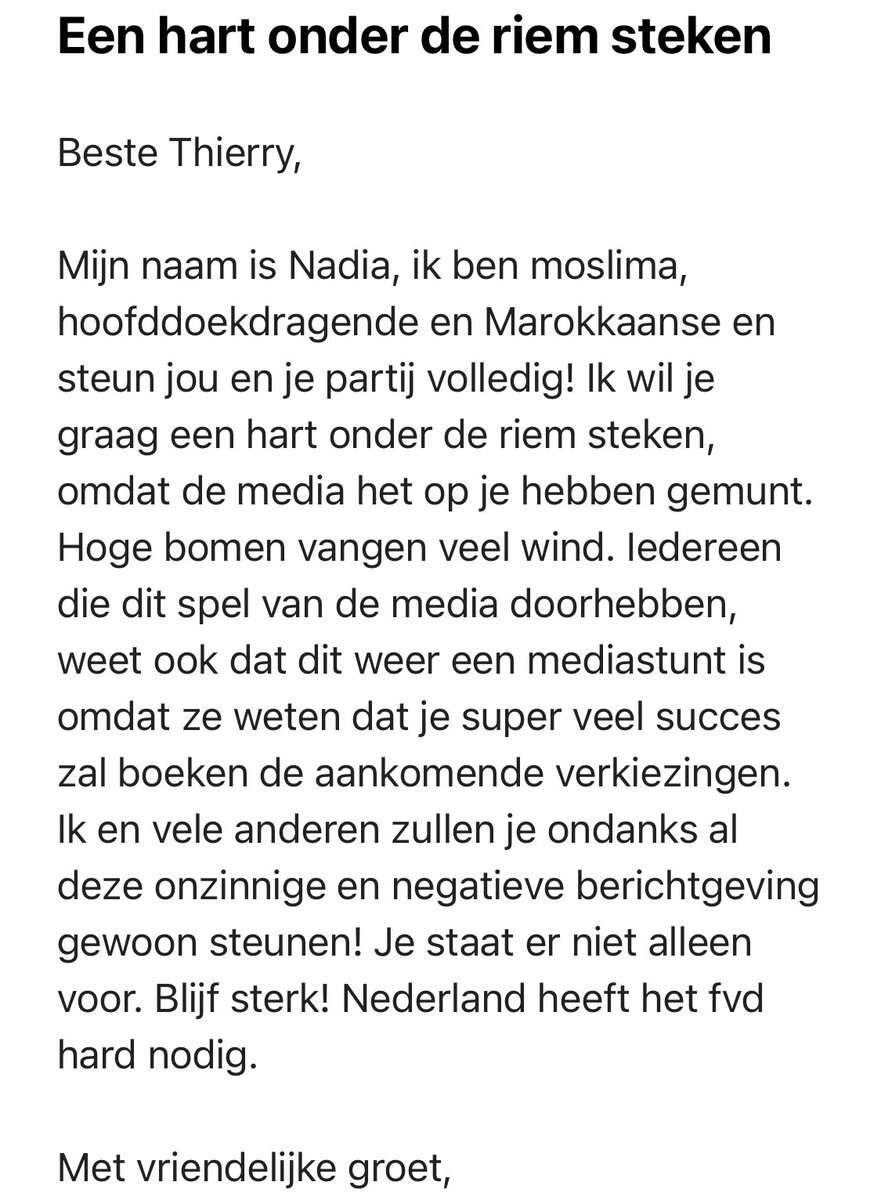 Een hart onder de riem steken

Beste Thierry,

Mijn naam is Nadia, ik ben moslima, hoofddoekdragende en Marokkaanse en steun jou en je partij volledig! Ik wil je graag een hart onder de riem steken, omdat de media het op je hebben gemunt. Hoge bomen vangen veel wind. Iedereen die dit spel van de media doorhebben, weet ook dat dit weer een mediastunt is omdat ze weten dat je super veel succes zal boeken de aankomende verkiezingen. Ik en vele anderen zullen je ondanks al deze onzinnige en negatieve berichtgeving gewoon steunen! Je staat er niet alleen voor. Blijf sterk! Nederland heeft het fvd hard nodig.

Met vriendelijke groet,